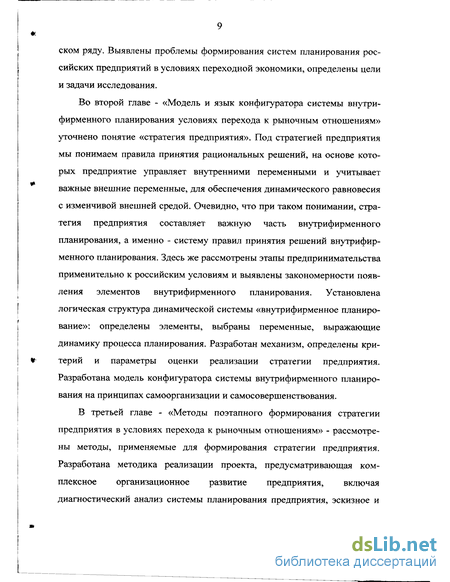 9

ском ряду. Выявлены проблемы формирования систем планирования российских предприятий в условиях переходной экономики, определены цели и задачи исследования.

Во второй главе - «Модель и язык конфигуратора системы внутрифирменного планирования условиях перехода к рыночным отношениям» уточнено понятие «стратегия предприятия». Под стратегией предприятия мы понимаем правила принятия рациональных решений, на основе которых предприятие управляет внутренними переменными и учитывает важные внешние переменные, для обеспечения динамического равновесия с изменчивой внешней средой. Очевидно, что при таком понимании, стратегия предприятия составляет важную часть внутрифирменного планирования, а именно - систему правил принятия решений внутрифирменного планирования. Здесь же рассмотрены этапы предпринимательства применительно к российским условиям и выявлены закономерности появления элементов внутрифирменного планирования. Установлена логическая структура динамической системы «внутрифирменное планирование»: определены элементы, выбраны переменные, выражающие динамику процесса планирования. Разработан механизм, определены критерий и параметры оценки реализации стратегии предприятия. Разработана модель конфигуратора системы внутрифирменного планирования на принципах самоорганизации и самосовершенствования.

В третьей главе - «Методы поэтапного формирования стратегии предприятия в условиях перехода к рыночным отношениям» - рассмотрены методы, применяемые для формирования стратегии предприятия. Разработана методика реализации проекта, предусматривающая комплексное организационное развитие предприятия, включая диагностический анализ системы планирования предприятия, эскизное и

dsLib.net
библиотека диссертаций